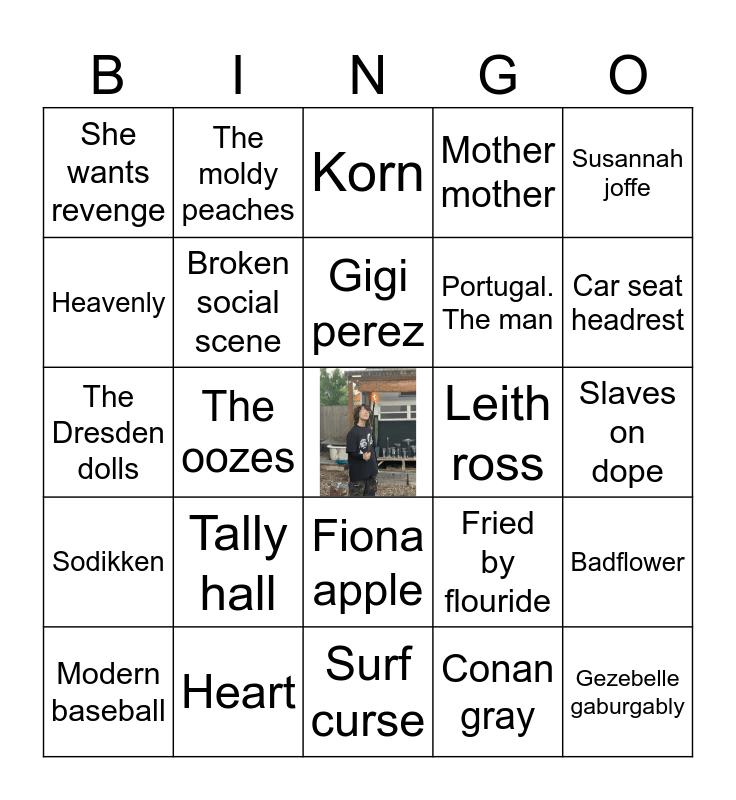 | B | I | N | G | O |
|---|---|---|---|---|
| She wants revenge | The moldy peaches | Korn | Mother mother | Susannah joffe |
| Heavenly | Broken social scene | Gigi perez | Portugal. The man | Car seat headrest |
| The Dresden dolls | The oozes | | Leith ross | Slaves on dope |
| Sodikken | Tally hall | Fiona apple | Fried by flouride | Badflower |
| Modern baseball | Heart | Surf curse | Conan gray | Gezebelle gaburgably |